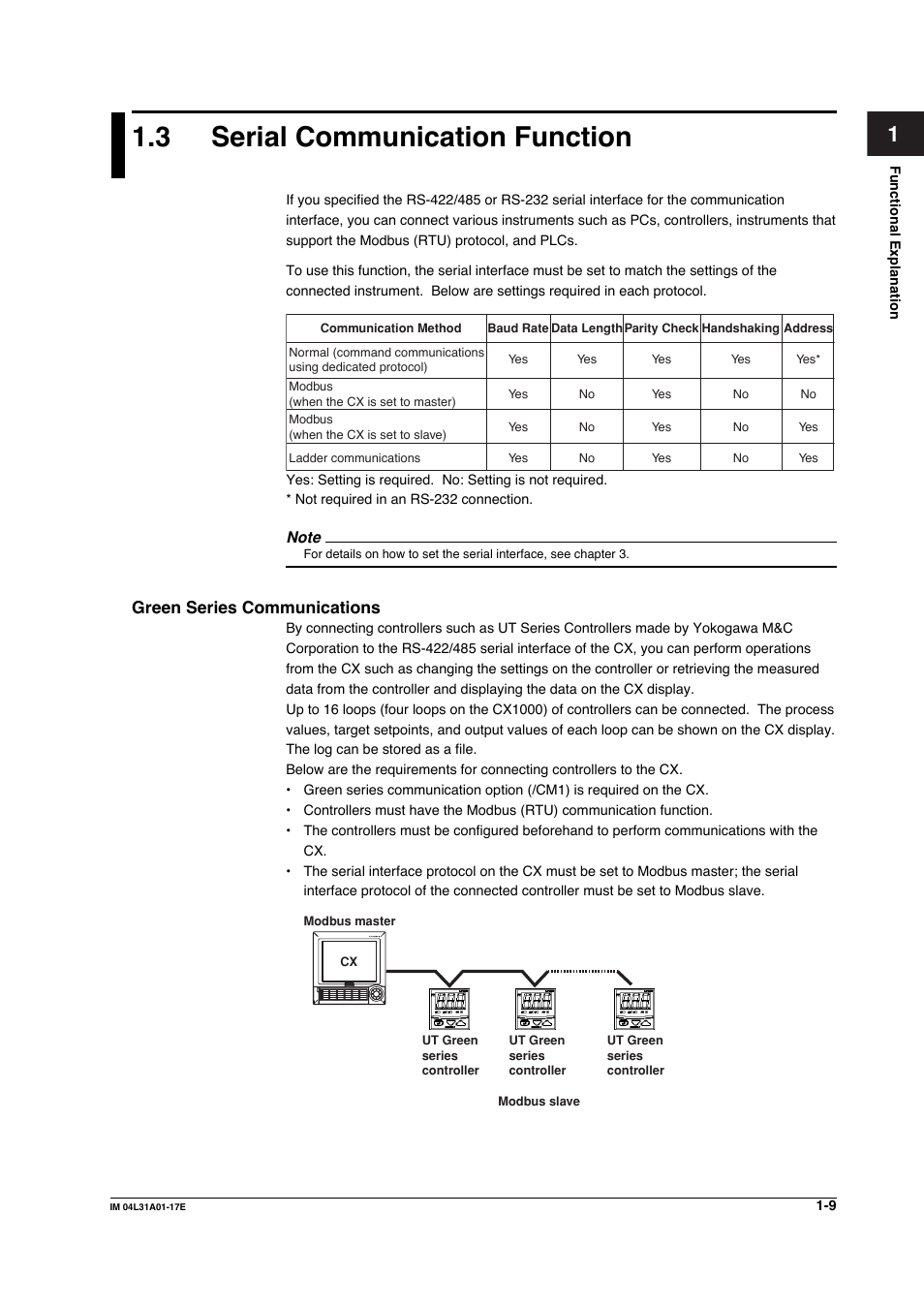 1.3 Serial Communication Function

1

Functional Explanation

If you specified the RS-422/485 or RS-232 serial interface for the communication interface, you can connect various instruments such as PCs, controllers, instruments that support the Modbus (RTU) protocol, and PLCs.

To use this function, the serial interface must be set to match the settings of the connected instrument. Below are settings required in each protocol.

| Communication Method | Baud Rate | Data Length | Parity Check | Handshaking | Address |
|---|---|---|---|---|---|
| Normal (command communications using dedicated protocol) | Yes | Yes | Yes | Yes | Yes* |
| Modbus (when the CX is set to master) | Yes | No | Yes | No | No |
| Modbus (when the CX is set to slave) | Yes | No | Yes | No | Yes |
| Ladder communications | Yes | No | Yes | No | Yes |

Yes: Setting is required. No: Setting is not required.
* Not required in an RS-232 connection.

Note
For details on how to set the serial interface, see chapter 3.

Green Series Communications
By connecting controllers such as UT Series Controllers made by Yokogawa M&C Corporation to the RS-422/485 serial interface of the CX, you can perform operations from the CX such as changing the settings on the controller or retrieving the measured data from the controller and displaying the data on the CX display.
Up to 16 loops (four loops on the CX1000) of controllers can be connected. The process values, target setpoints, and output values of each loop can be shown on the CX display. The log can be stored as a file.
Below are the requirements for connecting controllers to the CX.
• Green series communication option (/CM1) is required on the CX.
• Controllers must have the Modbus (RTU) communication function.
• The controllers must be configured beforehand to perform communications with the CX.
• The serial interface protocol on the CX must be set to Modbus master; the serial interface protocol of the connected controller must be set to Modbus slave.

Modbus master
CX
UT Green series controller
UT Green series controller
UT Green series controller
Modbus slave

IM 04L31A01-17E
1-9